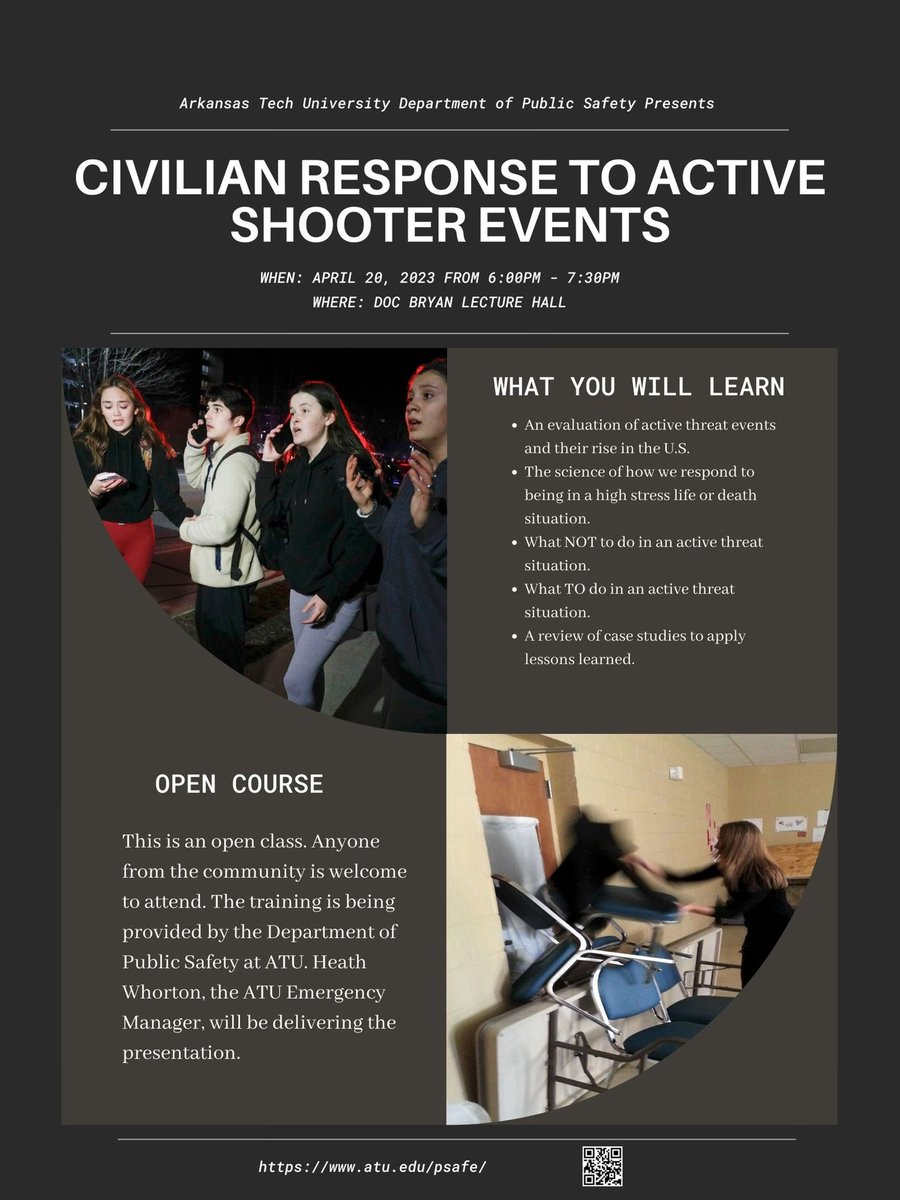 Arkansas Tech University Department of Public Safety Presents

CIVILIAN RESPONSE TO ACTIVE SHOOTER EVENTS

WHEN: APRIL 20, 2023 FROM 6:00PM - 7:30PM
WHERE: DOC BRYAN LECTURE HALL

WHAT YOU WILL LEARN

- An evaluation of active threat events and their rise in the U.S.
- The science of how we respond to being in a high stress life or death situation.
- What NOT to do in an active threat situation.
- What TO do in an active threat situation.
- A review of case studies to apply lessons learned.

OPEN COURSE

This is an open class. Anyone from the community is welcome to attend. The training is being provided by the Department of Public Safety at ATU. Heath Whorton, the ATU Emergency Manager, will be delivering the presentation.

https://www.atu.edu/psafe/